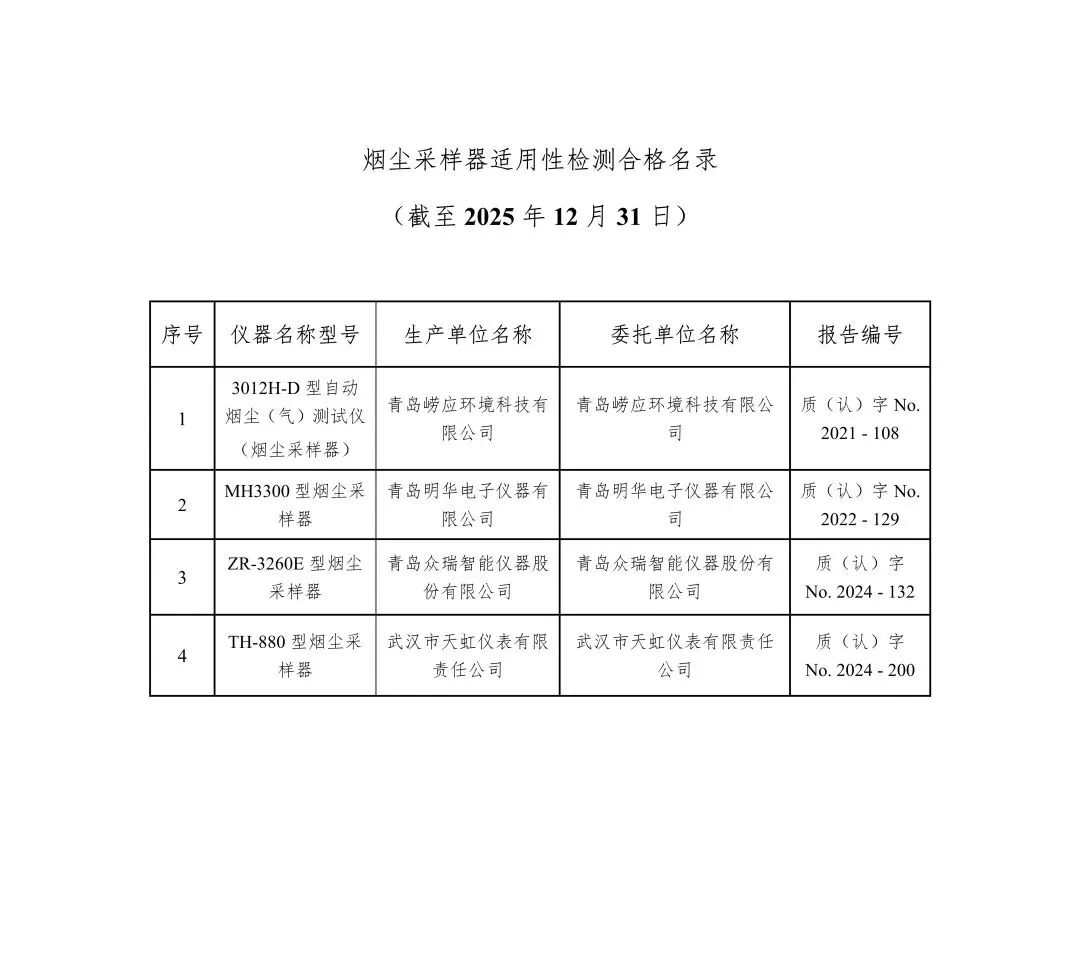 烟尘采样器适用性检测合格名录

（截至 2025 年 12 月 31 日）

| 序号 | 仪器名称型号 | 生产单位名称 | 委托单位名称 | 报告编号 |
|---|---|---|---|---|
| 1 | 3012H-D 型自动烟尘（气）测试仪（烟尘采样器） | 青岛崂应环境科技有限公司 | 青岛崂应环境科技有限公司 | 质（认）字 No. 2021 - 108 |
| 2 | MH3300 型烟尘采样器 | 青岛明华电子仪器有限公司 | 青岛明华电子仪器有限公司 | 质（认）字 No. 2022 - 129 |
| 3 | ZR-3260E 型烟尘采样器 | 青岛众瑞智能仪器股份有限公司 | 青岛众瑞智能仪器股份有限公司 | 质（认）字 No. 2024 - 132 |
| 4 | TH-880 型烟尘采样器 | 武汉市天虹仪表有限责任公司 | 武汉市天虹仪表有限责任公司 | 质（认）字 No. 2024 - 200 |